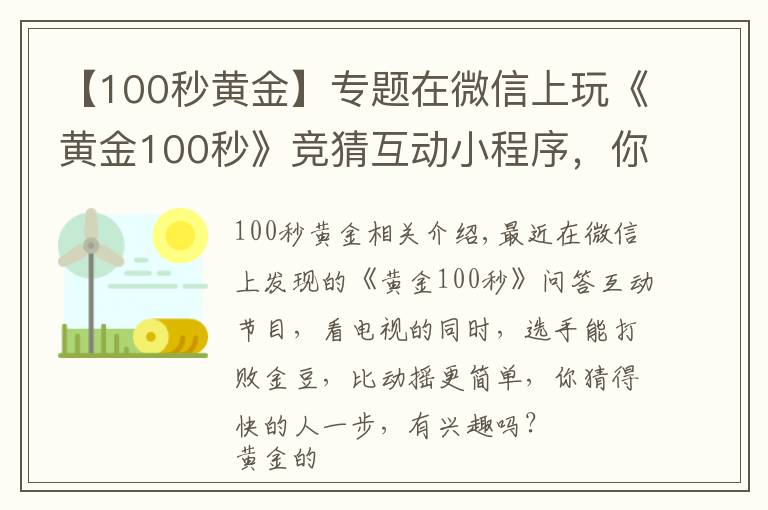 【100秒黄金】专题在微信上玩《黄金100秒》竞猜互动小程序，你

100秒黄金相关介绍，最近在微信上发现的《黄金100秒》问答互动节目，看电视的同时，选手能打败金豆，比动摇更简单，你猜得快的人一步，有兴趣吗？
黄金的